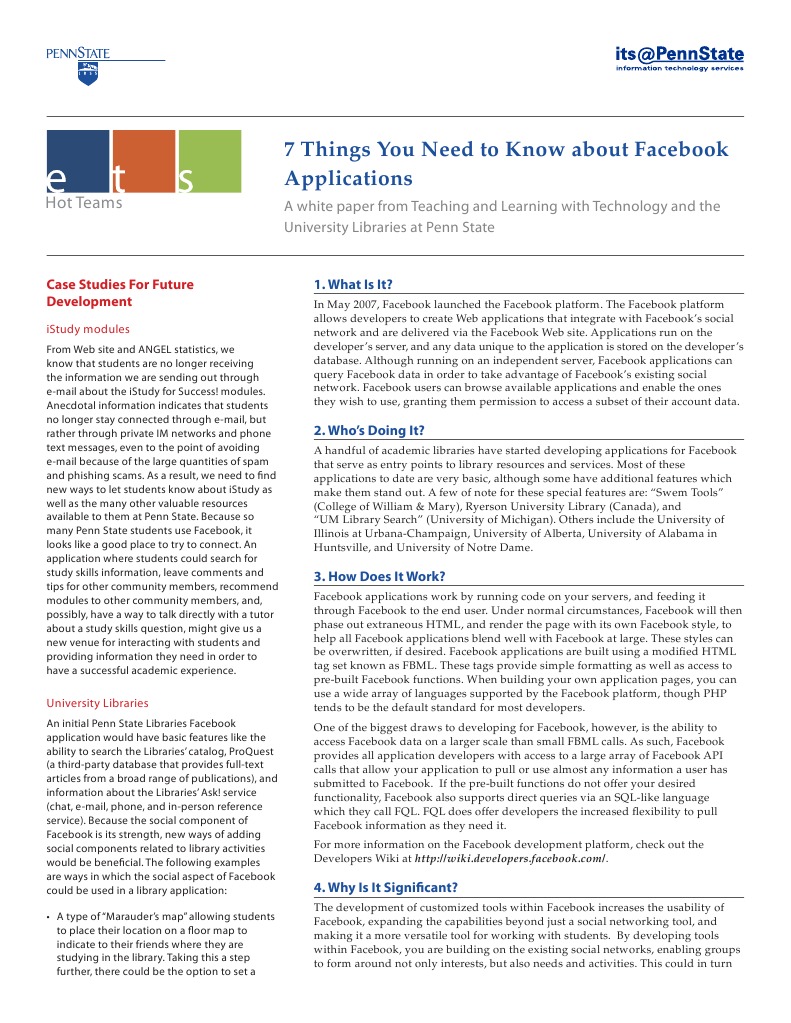 PENNSTATE
1855

its@PennState
information technology services

e t s
Hot Teams

7 Things You Need to Know about Facebook Applications

A white paper from Teaching and Learning with Technology and the University Libraries at Penn State

Case Studies For Future Development

iStudy modules

From Web site and ANGEL statistics, we know that students are no longer receiving the information we are sending out through e-mail about the iStudy for Success! modules. Anecdotal information indicates that students no longer stay connected through e-mail, but rather through private IM networks and phone text messages, even to the point of avoiding e-mail because of the large quantities of spam and phishing scams. As a result, we need to find new ways to let students know about iStudy as well as the many other valuable resources available to them at Penn State. Because so many Penn State students use Facebook, it looks like a good place to try to connect. An application where students could search for study skills information, leave comments and tips for other community members, recommend modules to other community members, and, possibly, have a way to talk directly with a tutor about a study skills question, might give us a new venue for interacting with students and providing information they need in order to have a successful academic experience.

University Libraries

An initial Penn State Libraries Facebook application would have basic features like the ability to search the Libraries' catalog, ProQuest (a third-party database that provides full-text articles from a broad range of publications), and information about the Libraries' Ask! service (chat, e-mail, phone, and in-person reference service). Because the social component of Facebook is its strength, new ways of adding social components related to library activities would be beneficial. The following examples are ways in which the social aspect of Facebook could be used in a library application:

• A type of "Marauder's map" allowing students to place their location on a floor map to indicate to their friends where they are studying in the library. Taking this a step further, there could be the option to set a

1. What Is It?

In May 2007, Facebook launched the Facebook platform. The Facebook platform allows developers to create Web applications that integrate with Facebook's social network and are delivered via the Facebook Web site. Applications run on the developer's server, and any data unique to the application is stored on the developer's database. Although running on an independent server, Facebook applications can query Facebook data in order to take advantage of Facebook's existing social network. Facebook users can browse available applications and enable the ones they wish to use, granting them permission to access a subset of their account data.

2. Who's Doing It?

A handful of academic libraries have started developing applications for Facebook that serve as entry points to library resources and services. Most of these applications to date are very basic, although some have additional features which make them stand out. A few of note for these special features are: "Swem Tools" (College of William & Mary), Ryerson University Library (Canada), and "UM Library Search" (University of Michigan). Others include the University of Illinois at Urbana-Champaign, University of Alberta, University of Alabama in Huntsville, and University of Notre Dame.

3. How Does It Work?

Facebook applications work by running code on your servers, and feeding it through Facebook to the end user. Under normal circumstances, Facebook will then phase out extraneous HTML, and render the page with its own Facebook style, to help all Facebook applications blend well with Facebook at large. These styles can be overwritten, if desired. Facebook applications are built using a modified HTML tag set known as FBML. These tags provide simple formatting as well as access to pre-built Facebook functions. When building your own application pages, you can use a wide array of languages supported by the Facebook platform, though PHP tends to be the default standard for most developers.

One of the biggest draws to developing for Facebook, however, is the ability to access Facebook data on a larger scale than small FBML calls. As such, Facebook provides all application developers with access to a large array of Facebook API calls that allow your application to pull or use almost any information a user has submitted to Facebook. If the pre-built functions do not offer your desired functionality, Facebook also supports direct queries via an SQL-like language which they call FQL. FQL does offer developers the increased flexibility to pull Facebook information as they need it.

For more information on the Facebook development platform, check out the Developers Wiki at http://wiki.developers.facebook.com/.

4. Why Is It Significant?

The development of customized tools within Facebook increases the usability of Facebook, expanding the capabilities beyond just a social networking tool, and making it a more versatile tool for working with students. By developing tools within Facebook, you are building on the existing social networks, enabling groups to form around not only interests, but also needs and activities. This could in turn